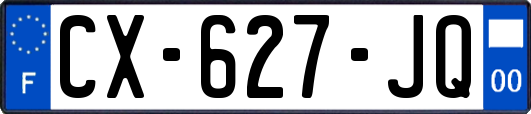 F
CX-627-JQ
00